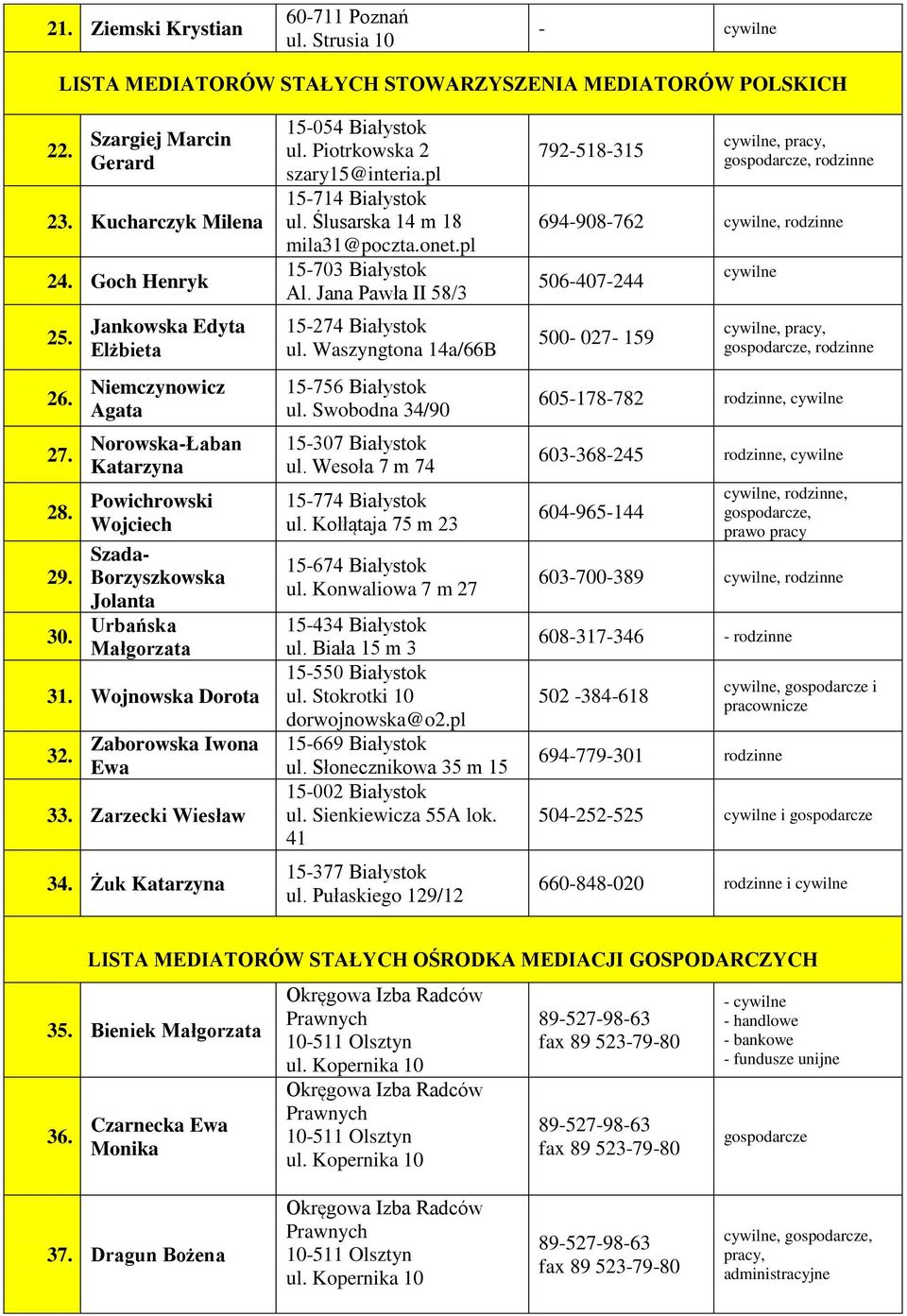 | 21. | Ziemski Krystian | 60-711 Poznań ul. Strusia 10 | - | cywilne |
|---|---|---|---|---|
| LISTA MEDIATORÓW STAŁYCH STOWARZYSZENIA MEDIATORÓW POLSKICH | | | | |
| 22. | Szargiej Marcin Gerard | 15-054 Białystok ul. Piotrkowska 2 szary15@interia.pl | 792-518-315 | cywilne, pracy, gospodarcze, rodzinne |
| 23. | Kucharczyk Milena | 15-714 Białystok ul. Ślusarska 14 m 18 mila31@poczta.onet.pl | 694-908-762 | cywilne, rodzinne |
| 24. | Goch Henryk | 15-703 Białystok Al. Jana Pawła II 58/3 | 506-407-244 | cywilne |
| 25. | Jankowska Edyta Elżbieta | 15-274 Białystok ul. Waszyngtona 14a/66B | 500- 027- 159 | cywilne, pracy, gospodarcze, rodzinne |
| 26. | Niemczynowicz Agata | 15-756 Białystok ul. Swobodna 34/90 | 605-178-782 | rodzinne, cywilne |
| 27. | Norowska-Łaban Katarzyna | 15-307 Białystok ul. Wesoła 7 m 74 | 603-368-245 | rodzinne, cywilne |
| 28. | Powichrowski Wojciech | 15-774 Białystok ul. Kołłątaja 75 m 23 | 604-965-144 | cywilne, rodzinne, gospodarcze, prawo pracy |
| 29. | Szada-Borzyszkowska Jolanta | 15-674 Białystok ul. Konwaliowa 7 m 27 | 603-700-389 | cywilne, rodzinne |
| 30. | Urbańska Małgorzata | 15-434 Białystok ul. Biała 15 m 3 | 608-317-346 | - rodzinne |
| 31. | Wojnowska Dorota | 15-550 Białystok ul. Stokrotki 10 dorwojnowska@o2.pl | 502 -384-618 | cywilne, gospodarcze i pracownicze |
| 32. | Zaborowska Iwona Ewa | 15-669 Białystok ul. Słonecznikowa 35 m 15 | 694-779-301 | rodzinne |
| 33. | Zarzecki Wiesław | 15-002 Białystok ul. Sienkiewicza 55A lok. 41 | 504-252-525 | cywilne i gospodarcze |
| 34. | Żuk Katarzyna | 15-377 Białystok ul. Pułaskiego 129/12 | 660-848-020 | rodzinne i cywilne |
| LISTA MEDIATORÓW STAŁYCH OŚRODKA MEDIACJI GOSPODARCZYCH | | | | |
| 35. | Bieniek Małgorzata | Okręgowa Izba Radców Prawnych 10-511 Olsztyn ul. Kopernika 10 | 89-527-98-63 fax 89 523-79-80 | - cywilne - handlowe - bankowe - fundusze unijne |
| 36. | Czarnecka Ewa Monika | Okręgowa Izba Radców Prawnych 10-511 Olsztyn ul. Kopernika 10 | 89-527-98-63 fax 89 523-79-80 | gospodarcze |
| 37. | Dragun Bożena | Okręgowa Izba Radców Prawnych 10-511 Olsztyn ul. Kopernika 10 | 89-527-98-63 fax 89 523-79-80 | cywilne, gospodarcze, pracy, administracyjne |